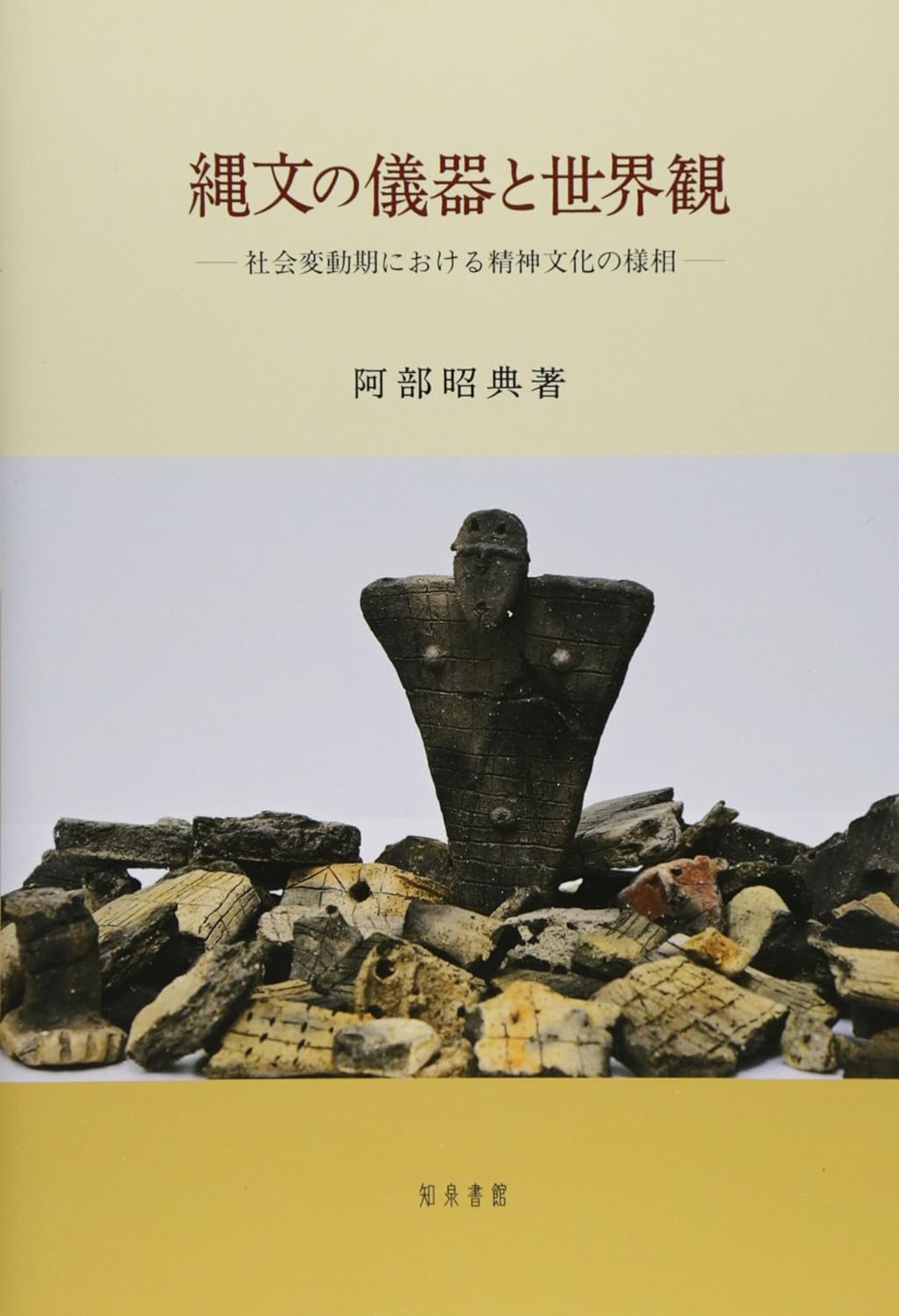 縄文の儀器と世界観

—— 社会変動期における精神文化の様相 ——

阿部昭典著

知泉書館